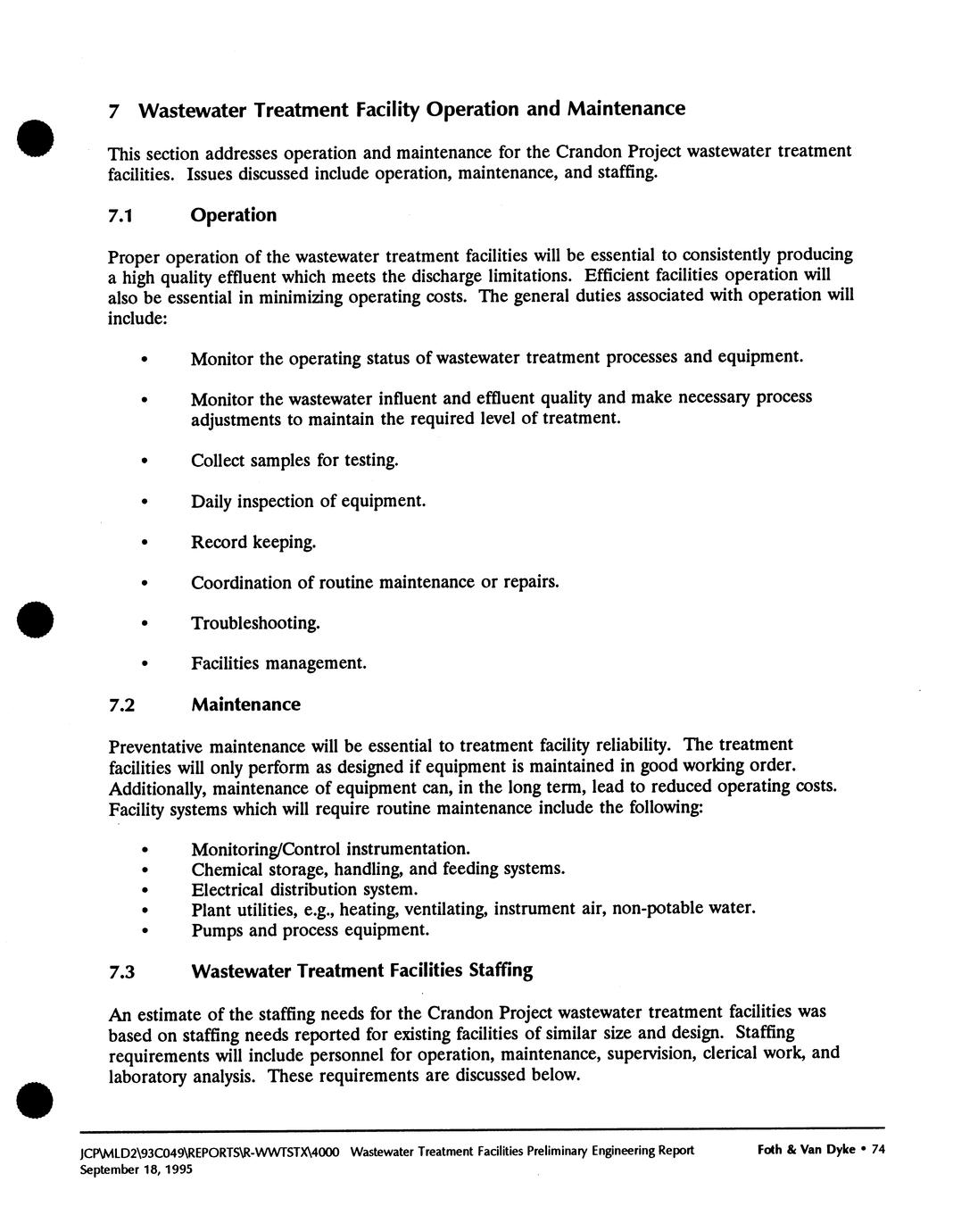 7 Wastewater Treatment Facility Operation and Maintenance

This section addresses operation and maintenance for the Crandon Project wastewater treatment facilities. Issues discussed include operation, maintenance, and staffing.

7.1 Operation

Proper operation of the wastewater treatment facilities will be essential to consistently producing a high quality effluent which meets the discharge limitations. Efficient facilities operation will also be essential in minimizing operating costs. The general duties associated with operation will include:

• Monitor the operating status of wastewater treatment processes and equipment.

• Monitor the wastewater influent and effluent quality and make necessary process adjustments to maintain the required level of treatment.

• Collect samples for testing.

• Daily inspection of equipment.

• Record keeping.

• Coordination of routine maintenance or repairs.

• Troubleshooting.

• Facilities management.

7.2 Maintenance

Preventative maintenance will be essential to treatment facility reliability. The treatment facilities will only perform as designed if equipment is maintained in good working order. Additionally, maintenance of equipment can, in the long term, lead to reduced operating costs. Facility systems which will require routine maintenance include the following:

• Monitoring/Control instrumentation.
• Chemical storage, handling, and feeding systems.
• Electrical distribution system.
• Plant utilities, e.g., heating, ventilating, instrument air, non-potable water.
• Pumps and process equipment.

7.3 Wastewater Treatment Facilities Staffing

An estimate of the staffing needs for the Crandon Project wastewater treatment facilities was based on staffing needs reported for existing facilities of similar size and design. Staffing requirements will include personnel for operation, maintenance, supervision, clerical work, and laboratory analysis. These requirements are discussed below.

JCP\MLD2\93C049\REPORTS\R-WWTSTX\4000 Wastewater Treatment Facilities Preliminary Engineering Report Foth & Van Dyke • 74
September 18, 1995